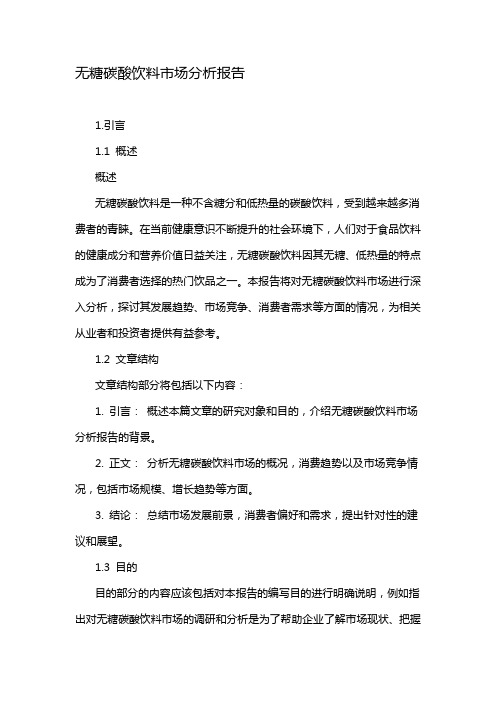 无糖碳酸饮料市场分析报告

1.引言

1.1 概述

概述

无糖碳酸饮料是一种不含糖分和低热量的碳酸饮料，受到越来越多消费者的青睐。在当前健康意识不断提升的社会环境下，人们对于食品饮料的健康成分和营养价值日益关注，无糖碳酸饮料因其无糖、低热量的特点成为了消费者选择的热门饮品之一。本报告将对无糖碳酸饮料市场进行深入分析，探讨其发展趋势、市场竞争、消费者需求等方面的情况，为相关从业者和投资者提供有益参考。

1.2 文章结构

文章结构部分将包括以下内容：

1. 引言： 概述本篇文章的研究对象和目的，介绍无糖碳酸饮料市场分析报告的背景。

2. 正文： 分析无糖碳酸饮料市场的概况，消费趋势以及市场竞争情况，包括市场规模、增长趋势等方面。

3. 结论： 总结市场发展前景，消费者偏好和需求，提出针对性的建议和展望。

1.3 目的

目的部分的内容应该包括对本报告的编写目的进行明确说明，例如指出对无糖碳酸饮料市场的调研和分析是为了帮助企业了解市场现状、把握